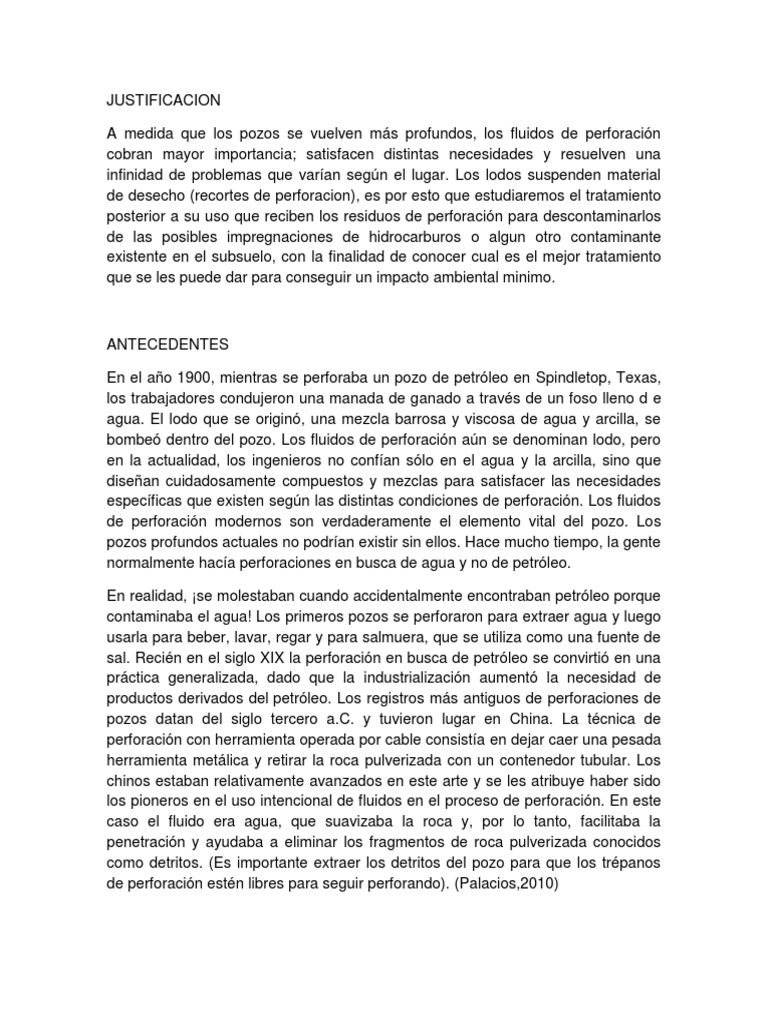 JUSTIFICACION

A medida que los pozos se vuelven más profundos, los fluidos de perforación cobran mayor importancia; satisfacen distintas necesidades y resuelven una infinidad de problemas que varían según el lugar. Los lodos suspenden material de desecho (recortes de perforacion), es por esto que estudiaremos el tratamiento posterior a su uso que reciben los residuos de perforación para descontaminarlos de las posibles impregnaciones de hidrocarburos o algun otro contaminante existente en el subsuelo, con la finalidad de conocer cual es el mejor tratamiento que se les puede dar para conseguir un impacto ambiental minimo.

ANTECEDENTES

En el año 1900, mientras se perforaba un pozo de petróleo en Spindletop, Texas, los trabajadores condujeron una manada de ganado a través de un foso lleno d e agua. El lodo que se originó, una mezcla barrosa y viscosa de agua y arcilla, se bombeó dentro del pozo. Los fluidos de perforación aún se denominan lodo, pero en la actualidad, los ingenieros no confían sólo en el agua y la arcilla, sino que diseñan cuidadosamente compuestos y mezclas para satisfacer las necesidades específicas que existen según las distintas condiciones de perforación. Los fluidos de perforación modernos son verdaderamente el elemento vital del pozo. Los pozos profundos actuales no podrían existir sin ellos. Hace mucho tiempo, la gente normalmente hacía perforaciones en busca de agua y no de petróleo.

En realidad, ¡se molestaban cuando accidentalmente encontraban petróleo porque contaminaba el agua! Los primeros pozos se perforaron para extraer agua y luego usarla para beber, lavar, regar y para salmuera, que se utiliza como una fuente de sal. Recién en el siglo XIX la perforación en busca de petróleo se convirtió en una práctica generalizada, dado que la industrialización aumentó la necesidad de productos derivados del petróleo. Los registros más antiguos de perforaciones de pozos datan del siglo tercero a.C. y tuvieron lugar en China. La técnica de perforación con herramienta operada por cable consistía en dejar caer una pesada herramienta metálica y retirar la roca pulverizada con un contenedor tubular. Los chinos estaban relativamente avanzados en este arte y se les atribuye haber sido los pioneros en el uso intencional de fluidos en el proceso de perforación. En este caso el fluido era agua, que suavizaba la roca y, por lo tanto, facilitaba la penetración y ayudaba a eliminar los fragmentos de roca pulverizada conocidos como detritos. (Es importante extraer los detritos del pozo para que los trépanos de perforación estén libres para seguir perforando). (Palacios,2010)